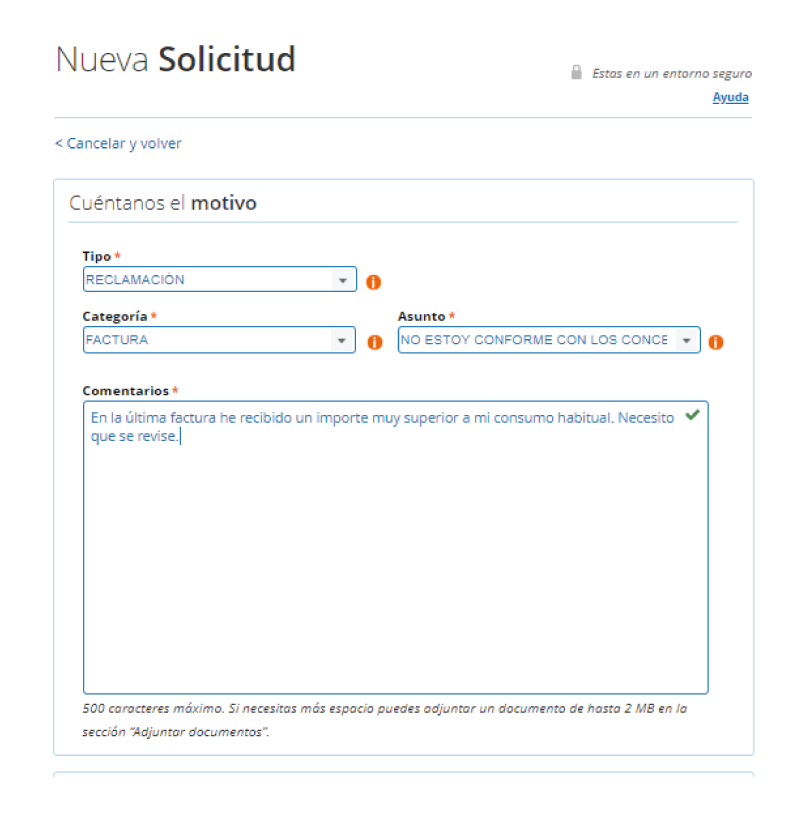 Nueva Solicitud

Estas en un entorno seguro

Ayuda

< Cancelar y volver

Cuéntanos el motivo

Tipo *
RECLAMACIÓN

Categoría *
FACTURA

Asunto *
NO ESTOY CONFORME CON LOS CONCE

Comentarios *
En la última factura he recibido un importe muy superior a mi consumo habitual. Necesito que se revise.

500 caracteres máximo. Si necesitas más espacio puedes adjuntar un documento de hasta 2 MB en la sección "Adjuntar documentos".